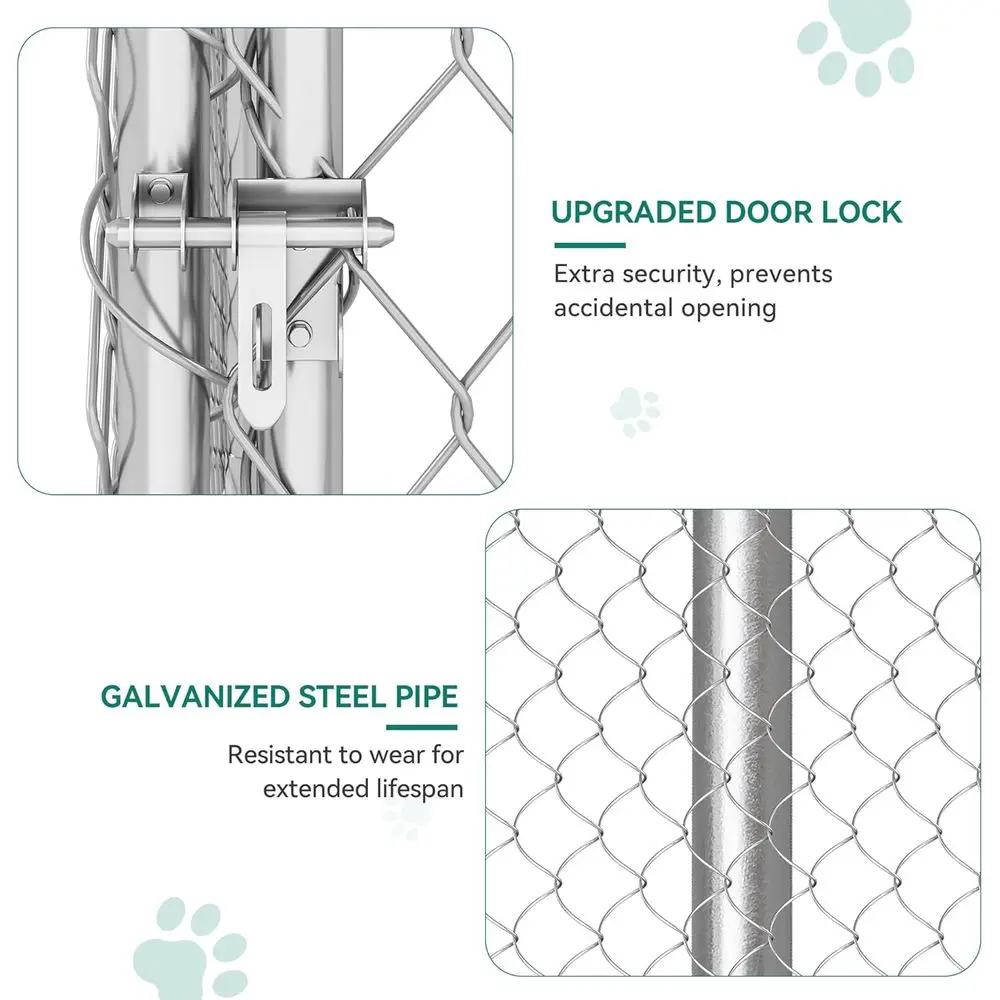 UPGRADED DOOR LOCK

Extra security, prevents accidental opening

GALVANIZED STEEL PIPE

Resistant to wear for extended lifespan